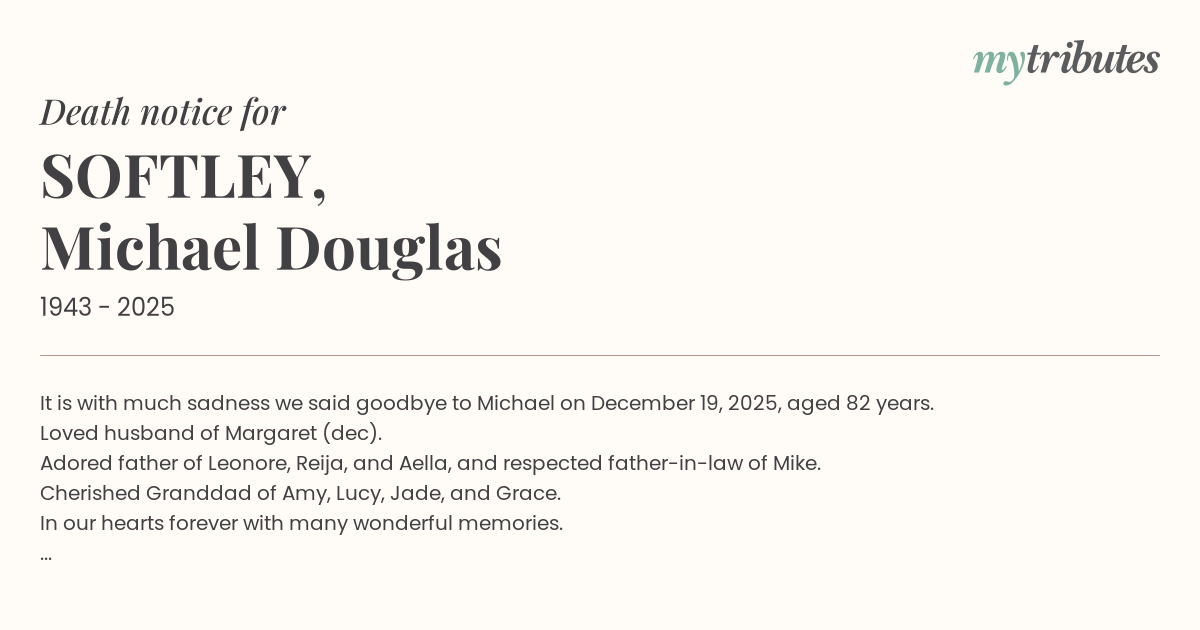 mytributes

Death notice for

SOFTLEY,
Michael Douglas

1943 - 2025

It is with much sadness we said goodbye to Michael on December 19, 2025, aged 82 years.
Loved husband of Margaret (dec).
Adored father of Leonore, Reija, and Aella, and respected father-in-law of Mike.
Cherished Granddad of Amy, Lucy, Jade, and Grace.
In our hearts forever with many wonderful memories.
...